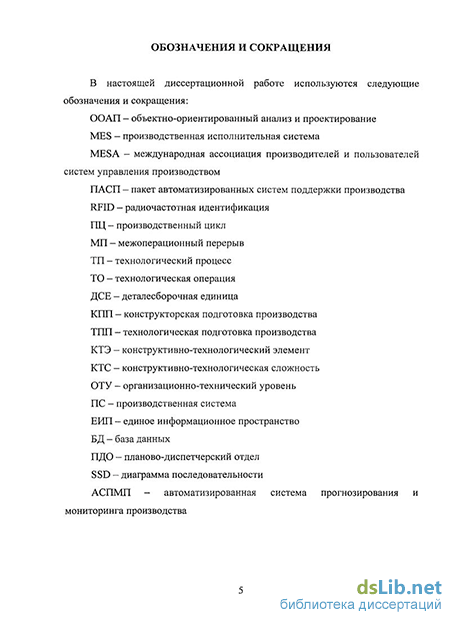 ОБОЗНАЧЕНИЯ И СОКРАЩЕНИЯ

В настоящей диссертационной работе используются следующие обозначения и сокращения:

ООАП – объектно-ориентированный анализ и проектирование

MES – производственная исполнительная система

MESA – международная ассоциация производителей и пользователей систем управления производством

ПАСП – пакет автоматизированных систем поддержки производства

RFID – радиочастотная идентификация

ПЦ – производственный цикл

МП – межоперационный перерыв

ТП – технологический процесс

ТО – технологическая операция

ДСЕ – деталесборочная единица

КПП – конструкторская подготовка производства

ТПП – технологическая подготовка производства

КТЭ – конструктивно-технологический элемент

КТС – конструктивно-технологическая сложность

ОТУ – организационно-технический уровень

ПС – производственная система

ЕИП – единое информационное пространство

БД – база данных

ПДО – планово-диспетчерский отдел

SSD – диаграмма последовательности

АСПМП – автоматизированная система прогнозирования и мониторинга производства

5

dsLib.net
библиотека диссертаций